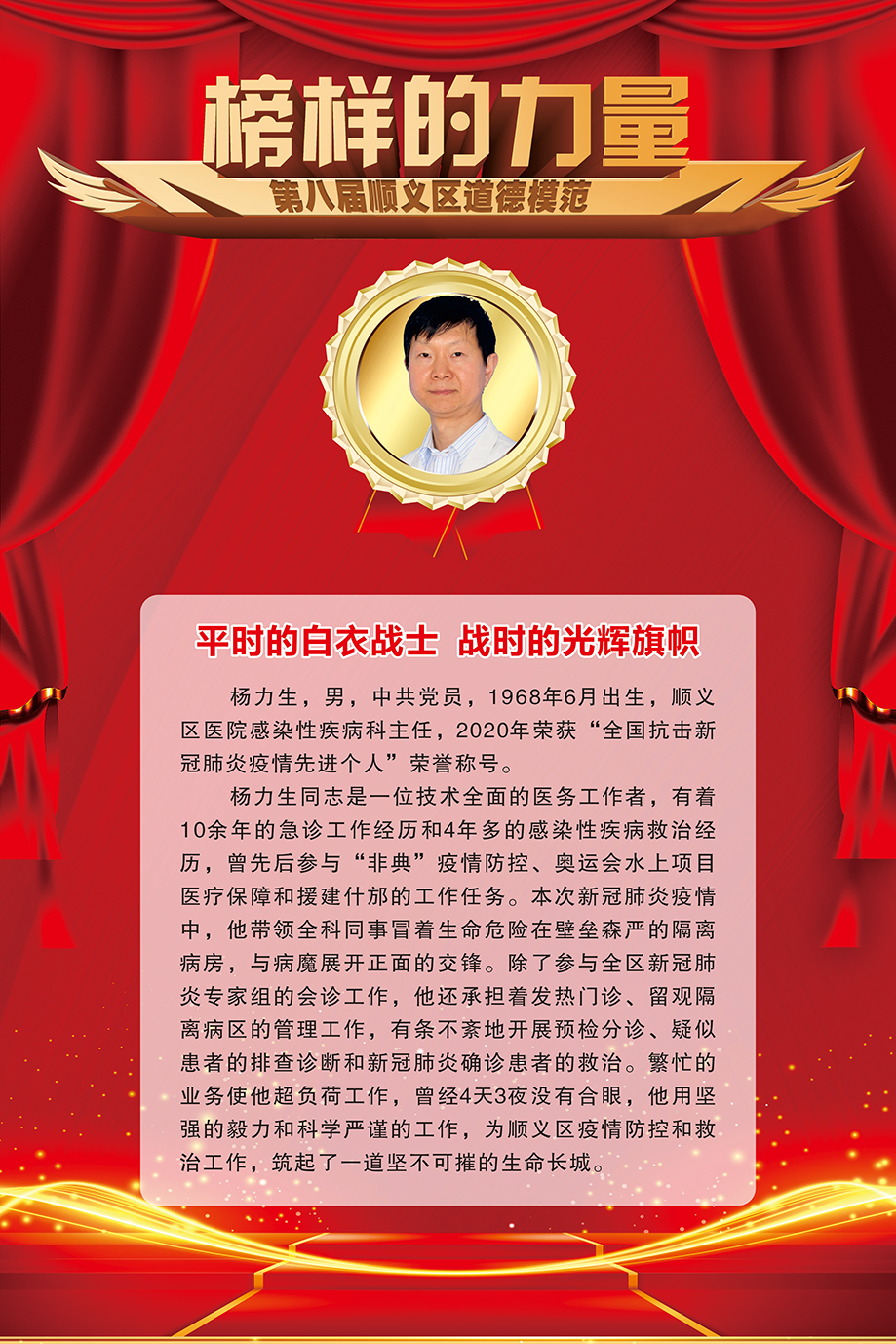 榜样的力量

第八届顺义区道德模范

平时的白衣战士 战时的光辉旗帜

杨力生，男，中共党员，1968年6月出生，顺义区医院感染性疾病科主任，2020年荣获“全国抗击新冠肺炎疫情先进个人”荣誉称号。

杨力生同志是一位技术全面的医务工作者，有着10余年的急诊工作经历和4年多的感染性疾病救治经历，曾先后参与“非典”疫情防控、奥运会水上项目医疗保障和援建什邡的工作任务。本次新冠肺炎疫情中，他带领全科同事冒着生命危险在壁垒森严的隔离病房，与病魔展开正面的交锋。除了参与全区新冠肺炎专家组的会诊工作，他还承担着发热门诊、留观隔离病区的管理工作，有条不紊地开展预检分诊、疑似患者的排查诊断和新冠肺炎确诊患者的救治。繁忙的业务使他超负荷工作，曾经4天3夜没有合眼，他用坚强的毅力和科学严谨的工作，为顺义区疫情防控和救治工作，筑起了一道坚不可摧的生命长城。